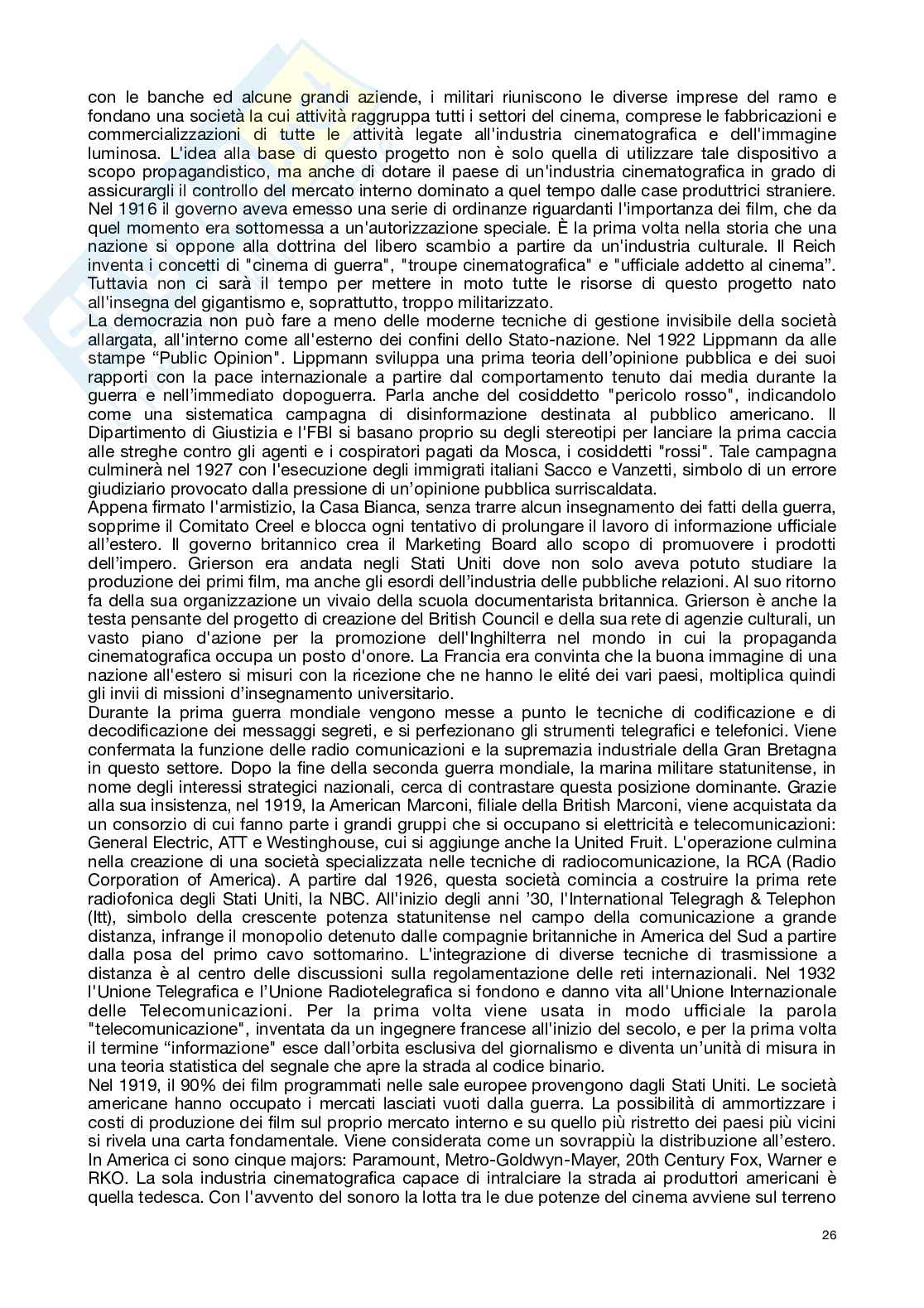 con le banche ed alcune grandi aziende, i militari riuniscono le diverse imprese del ramo e fondano una società la cui attività raggruppa tutti i settori del cinema, comprese le fabbricazioni e commercializzazioni di tutte le attività legate all'industria cinematografica e dell'immagine luminosa. L'idea alla base di questo progetto non è solo quella di utilizzare tale dispositivo a scopo propagandistico, ma anche di dotare il paese di un'industria cinematografica in grado di assicurargli il controllo del mercato interno dominato a quel tempo dalle case produttrici straniere. Nel 1916 il governo aveva emesso una serie di ordinanze riguardanti l'importanza dei film, che da quel momento era sottomessa a un'autorizzazione speciale. È la prima volta nella storia che una nazione si oppone alla dottrina del libero scambio a partire da un'industria culturale. Il Reich inventa i concetti di "cinema di guerra", "troupe cinematografica" e "ufficiale addetto al cinema”. Tuttavia non ci sarà il tempo per mettere in moto tutte le risorse di questo progetto nato all'insegna del gigantismo e, soprattutto, troppo militarizzato.
La democrazia non può fare a meno delle moderne tecniche di gestione invisibile della società allargata, all'interno come all'esterno dei confini dello Stato-nazione. Nel 1922 Lippmann da alle stampe “Public Opinion". Lippmann sviluppa una prima teoria dell’opinione pubblica e dei suoi rapporti con la pace internazionale a partire dal comportamento tenuto dai media durante la guerra e nell’immediato dopoguerra. Parla anche del cosiddetto "pericolo rosso", indicandolo come una sistematica campagna di disinformazione destinata al pubblico americano. Il Dipartimento di Giustizia e l'FBI si basano proprio su degli stereotipi per lanciare la prima caccia alle streghe contro gli agenti e i cospiratori pagati da Mosca, i cosiddetti "rossi". Tale campagna culminerà nel 1927 con l'esecuzione degli immigrati italiani Sacco e Vanzetti, simbolo di un errore giudiziario provocato dalla pressione di un’opinione pubblica surriscaldata.
Appena firmato l'armistizio, la Casa Bianca, senza trarre alcun insegnamento dei fatti della guerra, sopprime il Comitato Creel e blocca ogni tentativo di prolungare il lavoro di informazione ufficiale all’estero. Il governo britannico crea il Marketing Board allo scopo di promuovere i prodotti dell’impero. Grierson era andata negli Stati Uniti dove non solo aveva potuto studiare la produzione dei primi film, ma anche gli esordi dell’industria delle pubbliche relazioni. Al suo ritorno fa della sua organizzazione un vivaio della scuola documentarista britannica. Grierson è anche la testa pensante del progetto di creazione del British Council e della sua rete di agenzie culturali, un vasto piano d'azione per la promozione dell'Inghilterra nel mondo in cui la propaganda cinematografica occupa un posto d'onore. La Francia era convinta che la buona immagine di una nazione all'estero si misuri con la ricezione che ne hanno le elité dei vari paesi, moltiplica quindi gli invii di missioni d’insegnamento universitario.
Durante la prima guerra mondiale vengono messe a punto le tecniche di codificazione e di decodificazione dei messaggi segreti, e si perfezionano gli strumenti telegrafici e telefonici. Viene confermata la funzione delle radio comunicazioni e la supremazia industriale della Gran Bretagna in questo settore. Dopo la fine della seconda guerra mondiale, la marina militare statunitense, in nome degli interessi strategici nazionali, cerca di contrastare questa posizione dominante. Grazie alla sua insistenza, nel 1919, la American Marconi, filiale della British Marconi, viene acquistata da un consorzio di cui fanno parte i grandi gruppi che si occupano si elettricità e telecomunicazioni: General Electric, ATT e Westinghouse, cui si aggiunge anche la United Fruit. L'operazione culmina nella creazione di una società specializzata nelle tecniche di radiocomunicazione, la RCA (Radio Corporation of America). A partire dal 1926, questa società comincia a costruire la prima rete radiofonica degli Stati Uniti, la NBC. All'inizio degli anni ’30, l'International Telegragh & Telephon (Itt), simbolo della crescente potenza statunitense nel campo della comunicazione a grande distanza, infrange il monopolio detenuto dalle compagnie britanniche in America del Sud a partire dalla posa del primo cavo sottomarino. L'integrazione di diverse tecniche di trasmissione a distanza è al centro delle discussioni sulla regolamentazione delle reti internazionali. Nel 1932 l'Unione Telegrafica e l’Unione Radiotelegrafica si fondono e danno vita all'Unione Internazionale delle Telecomunicazioni. Per la prima volta viene usata in modo ufficiale la parola "telecomunicazione", inventata da un ingegnere francese all'inizio del secolo, e per la prima volta il termine “informazione" esce dall’orbita esclusiva del giornalismo e diventa un’unità di misura in una teoria statistica del segnale che apre la strada al codice binario.
Nel 1919, il 90% dei film programmati nelle sale europee provengono dagli Stati Uniti. Le società americane hanno occupato i mercati lasciati vuoti dalla guerra. La possibilità di ammortizzare i costi di produzione dei film sul proprio mercato interno e su quello più ristretto dei paesi più vicini si rivela una carta fondamentale. Viene considerata come un sovrappiù la distribuzione all’estero. In America ci sono cinque majors: Paramount, Metro-Goldwyn-Mayer, 20th Century Fox, Warner e RKO. La sola industria cinematografica capace di intralciare la strada ai produttori americani è quella tedesca. Con l'avvento del sonoro la lotta tra le due potenze del cinema avviene sul terreno

26